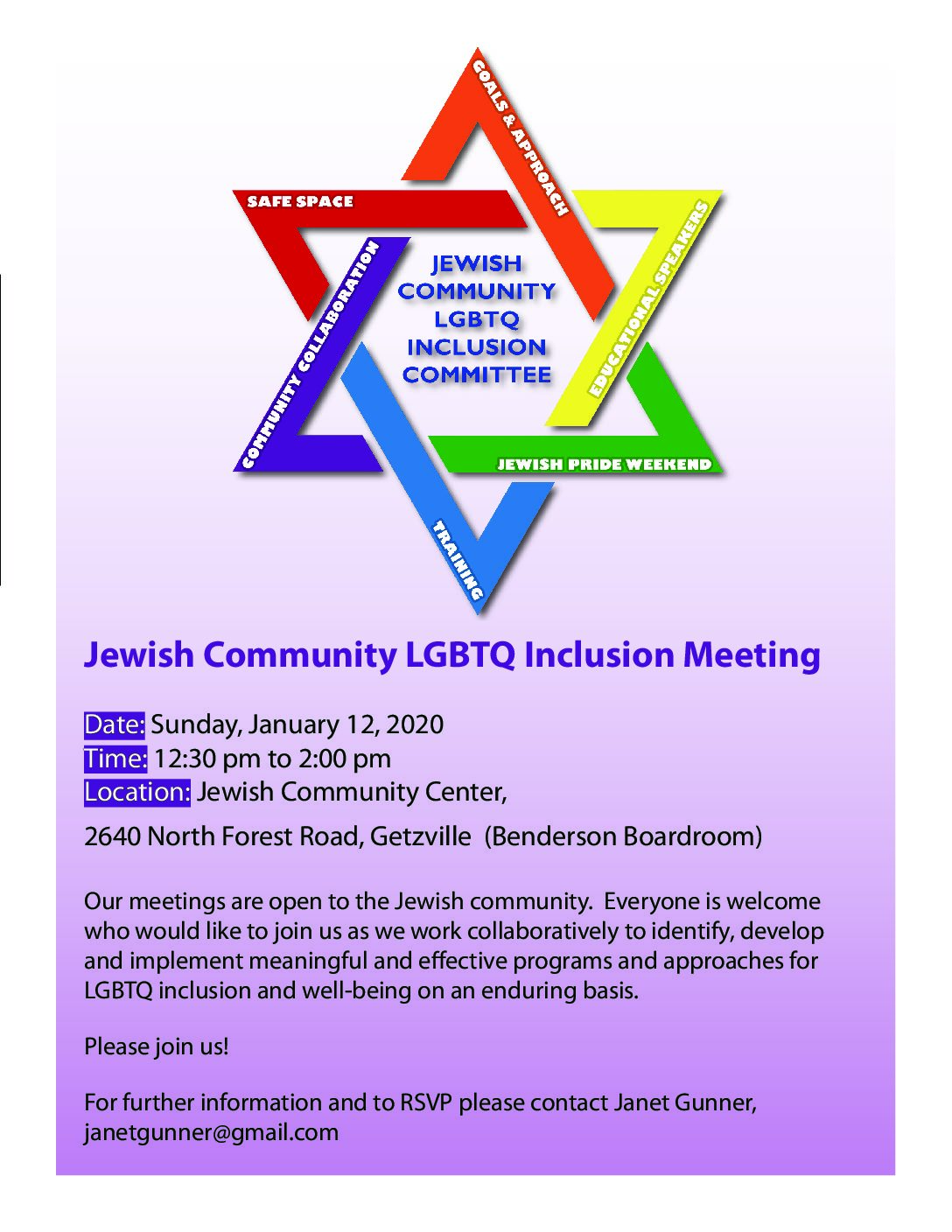 GOALS & APPROACH

SAFE SPACE

EDUCATIONAL SPEAKERS

COMMUNITY COLLABORATION

JEWISH COMMUNITY LGBTQ INCLUSION COMMITTEE

JEWISH PRIDE WEEKEND

TRAINING

Jewish Community LGBTQ Inclusion Meeting

Date: Sunday, January 12, 2020
Time: 12:30 pm to 2:00 pm
Location: Jewish Community Center,

2640 North Forest Road, Getzville (Benderson Boardroom)

Our meetings are open to the Jewish community. Everyone is welcome who would like to join us as we work collaboratively to identify, develop and implement meaningful and effective programs and approaches for LGBTQ inclusion and well-being on an enduring basis.

Please join us!

For further information and to RSVP please contact Janet Gunner, janetgunner@gmail.com